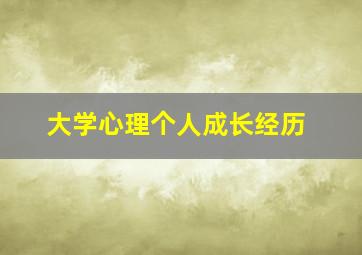 大学心理个人成长经历